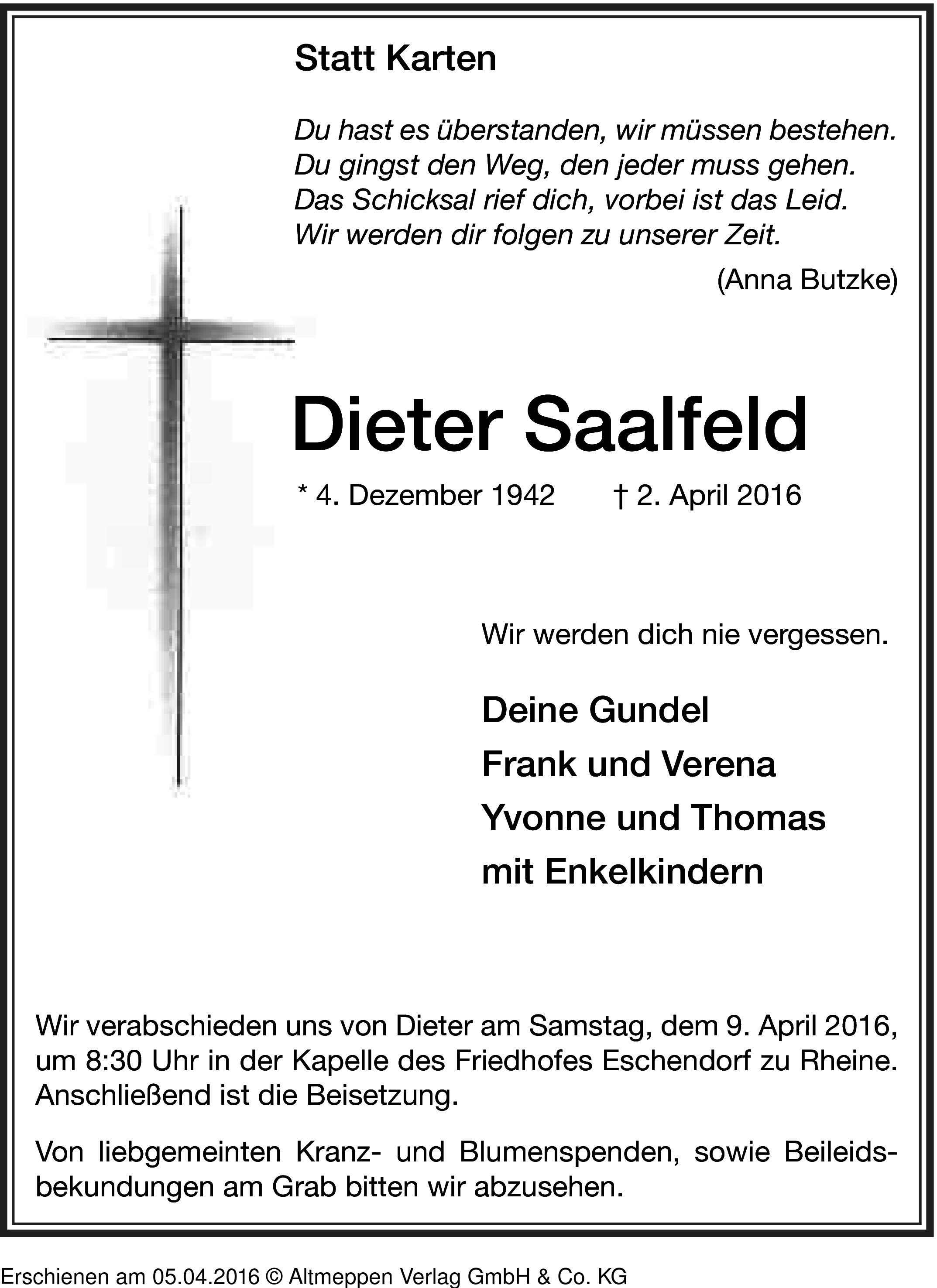 Statt Karten

Du hast es überstanden, wir müssen bestehen.
Du gingst den Weg, den jeder muss gehen.
Das Schicksal rief dich, vorbei ist das Leid.
Wir werden dir folgen zu unserer Zeit.

(Anna Butzke)

Dieter Saalfeld

* 4. Dezember 1942 † 2. April 2016

Wir werden dich nie vergessen.

Deine Gundel
Frank und Verena
Yvonne und Thomas
mit Enkelkindern

Wir verabschieden uns von Dieter am Samstag, dem 9. April 2016, um 8:30 Uhr in der Kapelle des Friedhofes Eschendorf zu Rheine. Anschließend ist die Beisetzung.

Von liebgemeinten Kranz- und Blumenspenden, sowie Beileidsbekundungen am Grab bitten wir abzusehen.

Erschienen am 05.04.2016 © Altmeppen Verlag GmbH & Co. KG